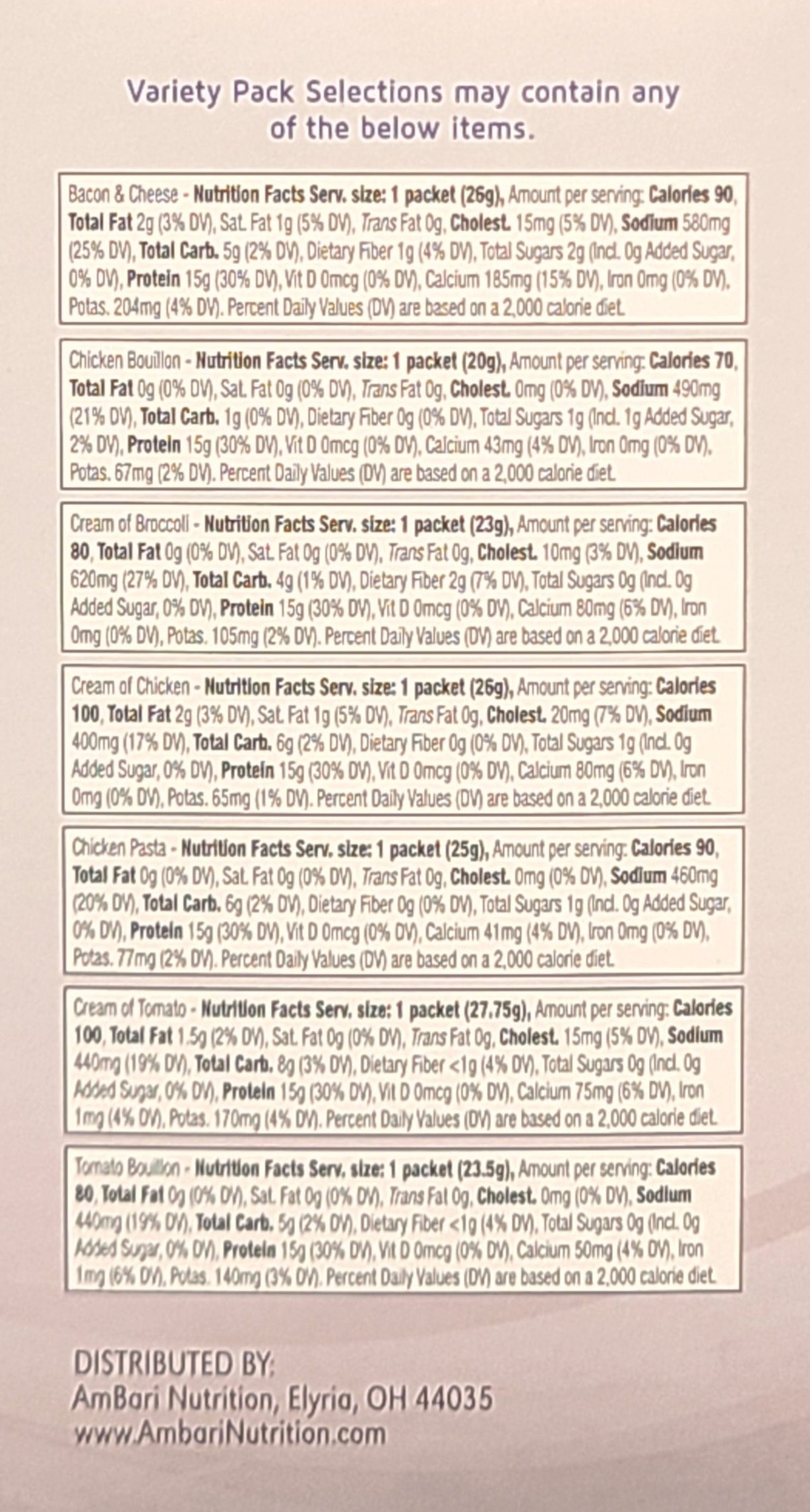 Variety Pack Selections may contain any of the below items.

Bacon & Cheese - Nutrition Facts Serv. size: 1 packet (26g), Amount per serving: Calories 90, Total Fat 2g (3% DV), Sat. Fat 1g (5% DV), Trans Fat 0g, Cholest. 15mg (5% DV), Sodium 580mg (25% DV), Total Carb. 5g (2% DV), Dietary Fiber 1g (4% DV), Total Sugars 2g (Incl. 0g Added Sugar, 0% DV), Protein 15g (30% DV), Vit D 0mcg (0% DV), Calcium 185mg (15% DV), Iron 0mg (0% DV), Potas. 204mg (4% DV). Percent Daily Values (DV) are based on a 2,000 calorie diet.

Chicken Bouillon - Nutrition Facts Serv. size: 1 packet (20g), Amount per serving: Calories 70, Total Fat 0g (0% DV), Sat. Fat 0g (0% DV), Trans Fat 0g, Cholest. 0mg (0% DV), Sodium 490mg (21% DV), Total Carb. 1g (0% DV), Dietary Fiber 0g (0% DV), Total Sugars 1g (Incl. 1g Added Sugar, 2% DV), Protein 15g (30% DV), Vit D 0mcg (0% DV), Calcium 43mg (4% DV), Iron 0mg (0% DV), Potas. 67mg (2% DV). Percent Daily Values (DV) are based on a 2,000 calorie diet.

Cream of Broccoli - Nutrition Facts Serv. size: 1 packet (23g), Amount per serving: Calories 80, Total Fat 0g (0% DV), Sat. Fat 0g (0% DV), Trans Fat 0g, Cholest. 10mg (3% DV), Sodium 620mg (27% DV), Total Carb. 4g (1% DV), Dietary Fiber 2g (7% DV), Total Sugars 0g (Incl. 0g Added Sugar, 0% DV), Protein 15g (30% DV), Vit D 0mcg (0% DV), Calcium 80mg (6% DV), Iron 0mg (0% DV), Potas. 105mg (2% DV). Percent Daily Values (DV) are based on a 2,000 calorie diet.

Cream of Chicken - Nutrition Facts Serv. size: 1 packet (26g), Amount per serving: Calories 100, Total Fat 2g (3% DV), Sat. Fat 1g (5% DV), Trans Fat 0g, Cholest. 20mg (7% DV), Sodium 400mg (17% DV), Total Carb. 6g (2% DV), Dietary Fiber 0g (0% DV), Total Sugars 1g (Incl. 0g Added Sugar, 0% DV), Protein 15g (30% DV), Vit D 0mcg (0% DV), Calcium 80mg (6% DV), Iron 0mg (0% DV), Potas. 65mg (1% DV). Percent Daily Values (DV) are based on a 2,000 calorie diet.

Chicken Pasta - Nutrition Facts Serv. size: 1 packet (25g), Amount per serving: Calories 90, Total Fat 0g (0% DV), Sat. Fat 0g (0% DV), Trans Fat 0g, Cholest. 0mg (0% DV), Sodium 460mg (20% DV), Total Carb. 6g (2% DV), Dietary Fiber 0g (0% DV), Total Sugars 1g (Incl. 0g Added Sugar, 0% DV), Protein 15g (30% DV), Vit D 0mcg (0% DV), Calcium 41mg (4% DV), Iron 0mg (0% DV), Potas. 77mg (2% DV). Percent Daily Values (DV) are based on a 2,000 calorie diet.

Cream of Tomato - Nutrition Facts Serv. size: 1 packet (27.75g), Amount per serving: Calories 100, Total Fat 1.5g (2% DV), Sat. Fat 0g (0% DV), Trans Fat 0g, Cholest. 15mg (5% DV), Sodium 440mg (19% DV), Total Carb. 8g (3% DV), Dietary Fiber <1g (4% DV), Total Sugars 0g (Incl. 0g Added Sugar, 0% DV), Protein 15g (30% DV), Vit D 0mcg (0% DV), Calcium 75mg (6% DV), Iron 1mg (4% DV), Potas. 170mg (4% DV). Percent Daily Values (DV) are based on a 2,000 calorie diet.

Tomato Bouillon - Nutrition Facts Serv. size: 1 packet (23.5g), Amount per serving: Calories 80, Total Fat 0g (0% DV), Sat. Fat 0g (0% DV), Trans Fat 0g, Cholest. 0mg (0% DV), Sodium 440mg (19% DV), Total Carb. 5g (2% DV), Dietary Fiber <1g (4% DV), Total Sugars 0g (Incl. 0g Added Sugar, 0% DV), Protein 15g (30% DV), Vit D 0mcg (0% DV), Calcium 50mg (4% DV), Iron 1mg (6% DV), Potas. 140mg (3% DV). Percent Daily Values (DV) are based on a 2,000 calorie diet.

DISTRIBUTED BY:
AmBari Nutrition, Elyria, OH 44035
www.AmbariNutrition.com